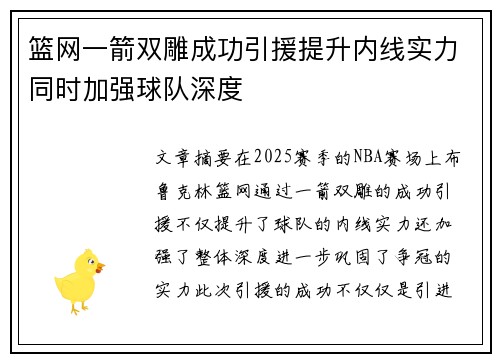 篮网一箭双雕成功引援提升内线实力同时加强球队深度

文章摘要在2025赛季的NBA赛场上布鲁克林篮网通过一箭双雕的成功引援不仅提升了球队的内线实力还加强了整体深度进一步巩固了争冠的实力此次引援的成功不仅仅是引进